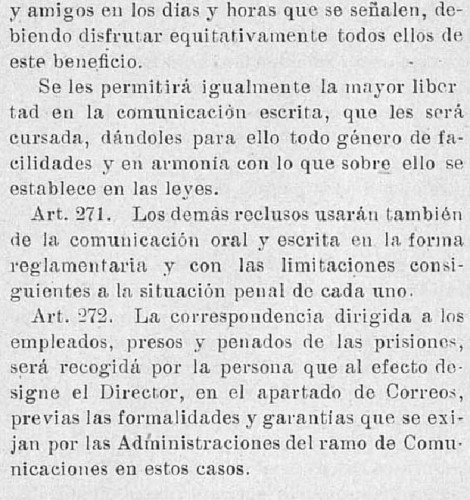 y amigos en los dias y horas que se señalen, debiendo disfrutar equitativamente todos ellos de este beneficio.

Se les permitirá igualmente la mayor libertad en la comunicación escrita, que les será cursada, dándoles para ello todo género de facilidades y en armonía con lo que sobre ello se establece en las leyes.

Art. 271. Los demás reclusos usarán también de la comunicación oral y escrita en la forma reglamentaria y con las limitaciones consiguientes a la situación penal de cada uno.

Art. 272. La correspondencia dirigida a los empleados, presos y penados de las prisiones, será recogidá por la persona que al efecto designe el Director, en el apartado de Correos, previas las formalidades y garantías que se exijan por las Administraciones del ramo de Comunicaciones en estos casos.